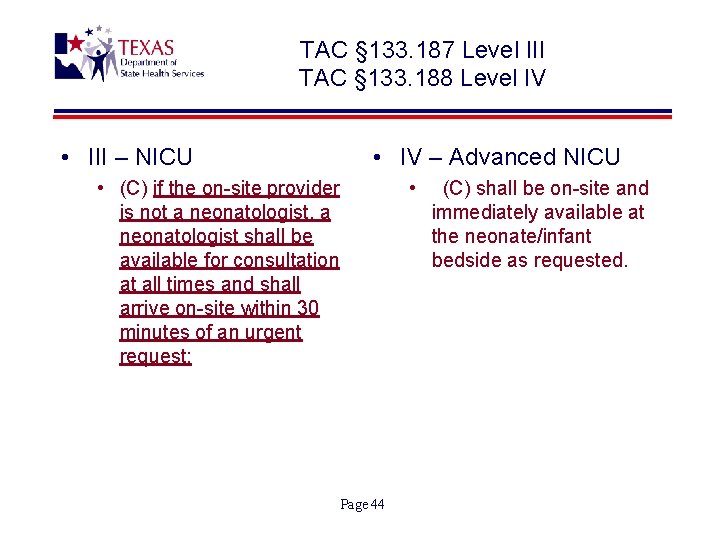 TEXAS
Department of
State Health Services

TAC §133.187 Level III
TAC §133.188 Level IV

• III – NICU

• (C) if the on-site provider is not a neonatologist, a neonatologist shall be available for consultation at all times and shall arrive on-site within 30 minutes of an urgent request;

• IV – Advanced NICU

• (C) shall be on-site and immediately available at the neonate/infant bedside as requested.

Page 44